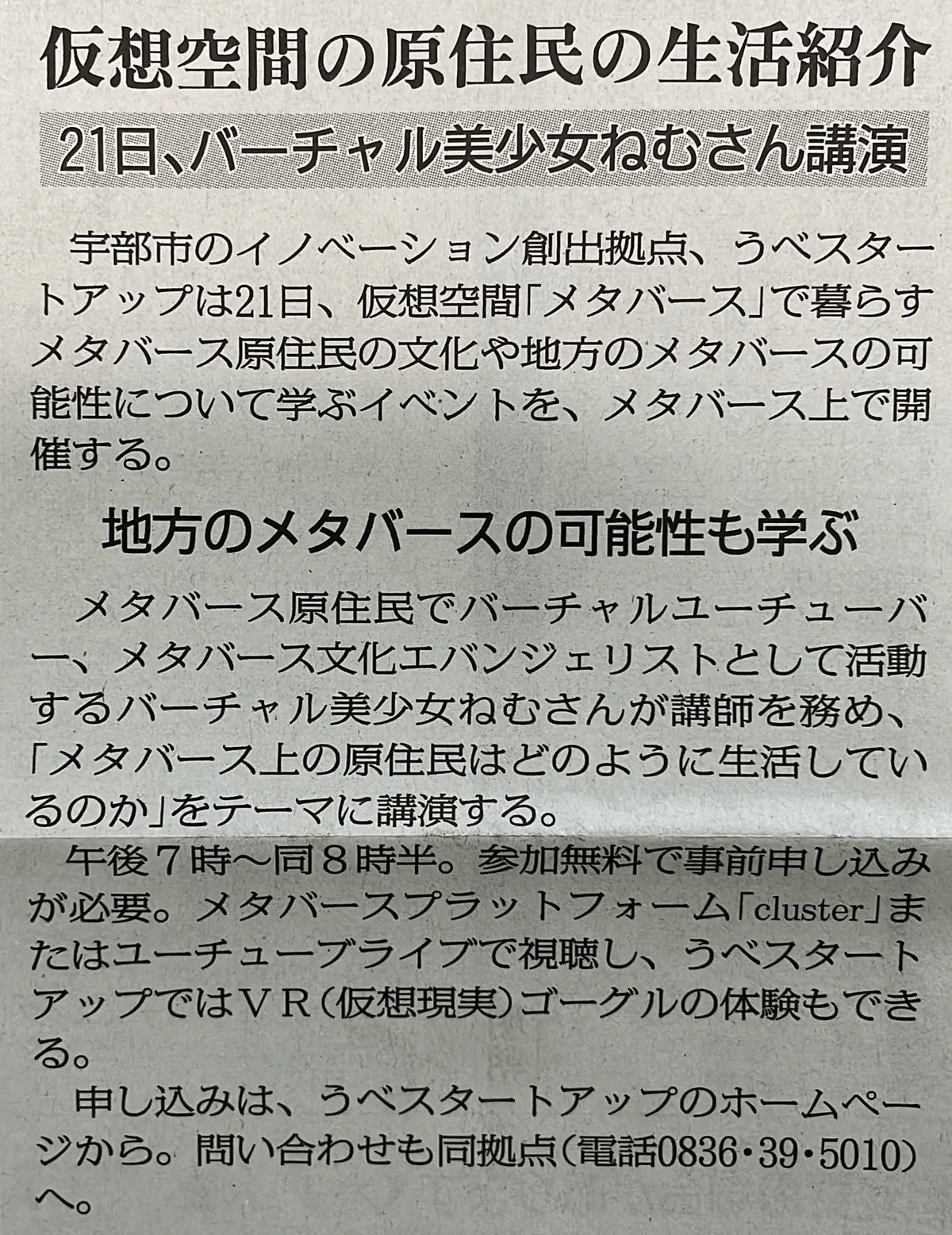 仮想空間の原住民の生活紹介

21日、バーチャル美少女ねむさん講演

宇部市のイノベーション創出拠点、うべスタートアップは21日、仮想空間「メタバース」で暮らすメタバース原住民の文化や地方のメタバースの可能性について学ぶイベントを、メタバース上で開催する。

地方のメタバースの可能性も学ぶ

メタバース原住民でバーチャルユーチューバー、メタバース文化エバンジェリストとして活動するバーチャル美少女ねむさんが講師を務め、「メタバース上の原住民はどのように生活しているのか」をテーマに講演する。

午後7時～同8時半。参加無料で事前申し込みが必要。メタバースプラットフォーム「cluster」またはユーチューブライブで視聴し、うべスタートアップではVR（仮想現実）ゴーグルの体験もできる。

申し込みは、うべスタートアップのホームページから。問い合わせも同拠点（電話0836・39・5010）へ。